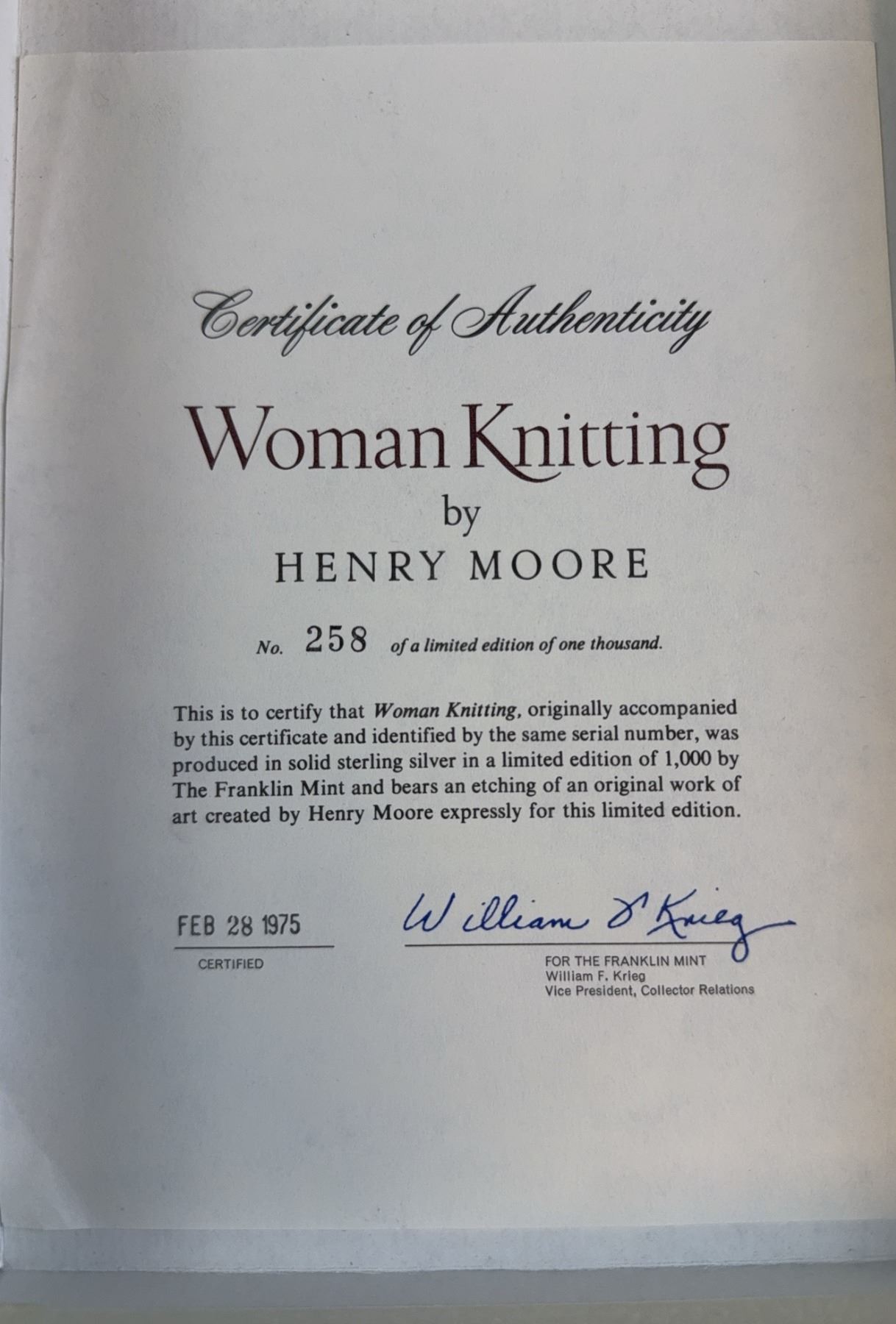 Certificate of Authenticity

Woman Knitting

by

HENRY MOORE

No. 258 of a limited edition of one thousand.

This is to certify that Woman Knitting, originally accompanied by this certificate and identified by the same serial number, was produced in solid sterling silver in a limited edition of 1,000 by The Franklin Mint and bears an etching of an original work of art created by Henry Moore expressly for this limited edition.

FEB 28 1975
CERTIFIED

William F Krieg
FOR THE FRANKLIN MINT
William F. Krieg
Vice President, Collector Relations